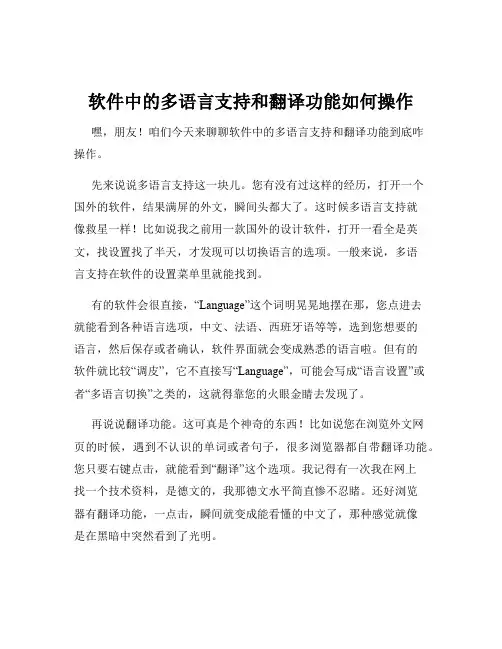 软件中的多语言支持和翻译功能如何操作

嘿，朋友！咱们今天来聊聊软件中的多语言支持和翻译功能到底咋操作。

先来说说多语言支持这一块儿。您有没有过这样的经历，打开一个国外的软件，结果满屏的外文，瞬间头都大了。这时候多语言支持就像救星一样！比如说我之前用一款国外的设计软件，打开一看全是英文，找设置找了半天，才发现可以切换语言的选项。一般来说，多语言支持在软件的设置菜单里就能找到。

有的软件会很直接，“Language”这个词明晃晃地摆在那，您点进去就能看到各种语言选项，中文、法语、西班牙语等等，选到您想要的语言，然后保存或者确认，软件界面就会变成熟悉的语言啦。但有的软件就比较“调皮”，它不直接写“Language”，可能会写成“语言设置”或者“多语言切换”之类的，这就得靠您的火眼金睛去发现了。

再说说翻译功能。这可真是个神奇的东西！比如说您在浏览外文网页的时候，遇到不认识的单词或者句子，很多浏览器都自带翻译功能。您只要右键点击，就能看到“翻译”这个选项。我记得有一次我在网上找一个技术资料，是德文的，我那德文水平简直惨不忍睹。还好浏览器有翻译功能，一点击，瞬间就变成能看懂的中文了，那种感觉就像是在黑暗中突然看到了光明。